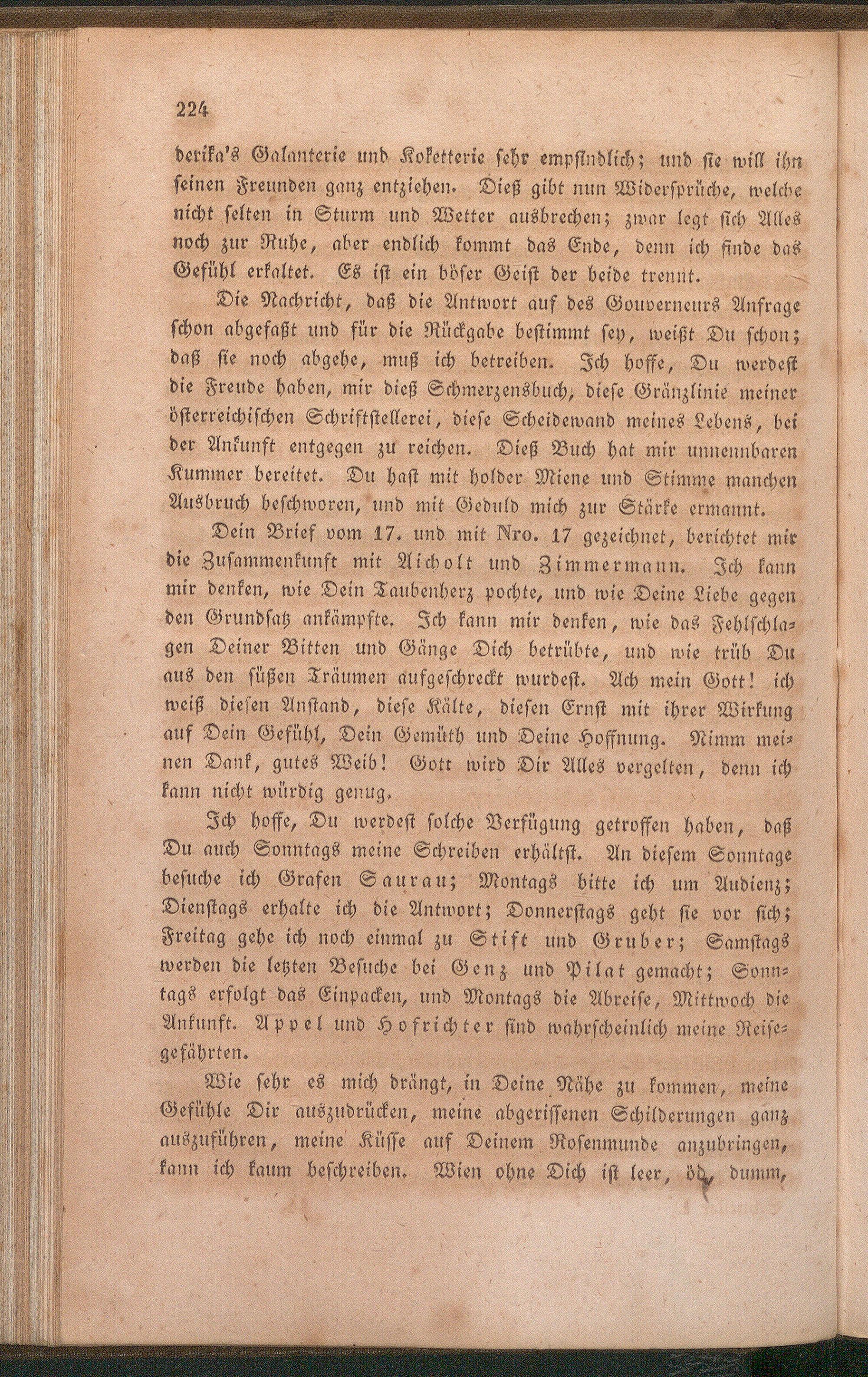 224

derika's Galanterie und Koketterie sehr empfindlich; und sie will ihn seinen Freunden ganz entziehen. Dieß gibt nun Widersprüche, welche nicht selten in Sturm und Wetter ausbrechen; zwar legt sich Alles noch zur Ruhe, aber endlich kommt das Ende, denn ich finde das Gefühl erkaltet. Es ist ein böser Geist der beide trennt.

Die Nachricht, daß die Antwort auf des Gouverneurs Anfrage schon abgefaßt und für die Rückgabe bestimmt sey, weißt Du schon; daß sie noch abgehe, muß ich betreiben. Ich hoffe, Du werdest die Freude haben, mir dieß Schmerzensbuch, diese Gränzlinie meiner österreichischen Schriftstellerei, diese Scheidewand meines Lebens, bei der Ankunft entgegen zu reichen. Dieß Buch hat mir unnennbaren Kummer bereitet. Du hast mit holder Miene und Stimme manchen Ausbruch beschworen, und mit Geduld mich zur Stärke ermannt.

Dein Brief vom 17. und mit Nro. 17 gezeichnet, berichtet mir die Zusammenkunft mit Aicholt und Zimmermann. Ich kann mir denken, wie Dein Taubenherz pochte, und wie Deine Liebe gegen den Grundsatz ankämpfte. Ich kann mir denken, wie das Fehlschlagen Deiner Bitten und Gänge Dich betrübte, und wie trüb Du aus den süßen Träumen aufgeschreckt wurdest. Ach mein Gott! ich weiß diesen Anstand, diese Kälte, diesen Ernst mit ihrer Wirkung auf Dein Gefühl, Dein Gemüth und Deine Hoffnung. Nimm meinen Dank, gutes Weib! Gott wird Dir Alles vergelten, denn ich kann nicht würdig genug.

Ich hoffe, Du werdest solche Verfügung getroffen haben, daß Du auch Sonntags meine Schreiben erhältst. An diesem Sonntage besuche ich Grafen Saurau; Montags bitte ich um Audienz; Dienstags erhalte ich die Antwort; Donnerstags geht sie vor sich; Freitag gehe ich noch einmal zu Stift und Gruber; Samstags werden die letzten Besuche bei Genz und Pilat gemacht; Sonntags erfolgt das Einpacken, und Montags die Abreise, Mittwoch die Ankunft. Appel und Hofrichter sind wahrscheinlich meine Reisegefährten.

Wie sehr es mich drängt, in Deine Nähe zu kommen, meine Gefühle Dir auszudrücken, meine abgerissenen Schilderungen ganz auszuführen, meine Küsse auf Deinem Rosenmunde anzubringen, kann ich kaum beschreiben. Wien ohne Dich ist leer, öd, dumm,